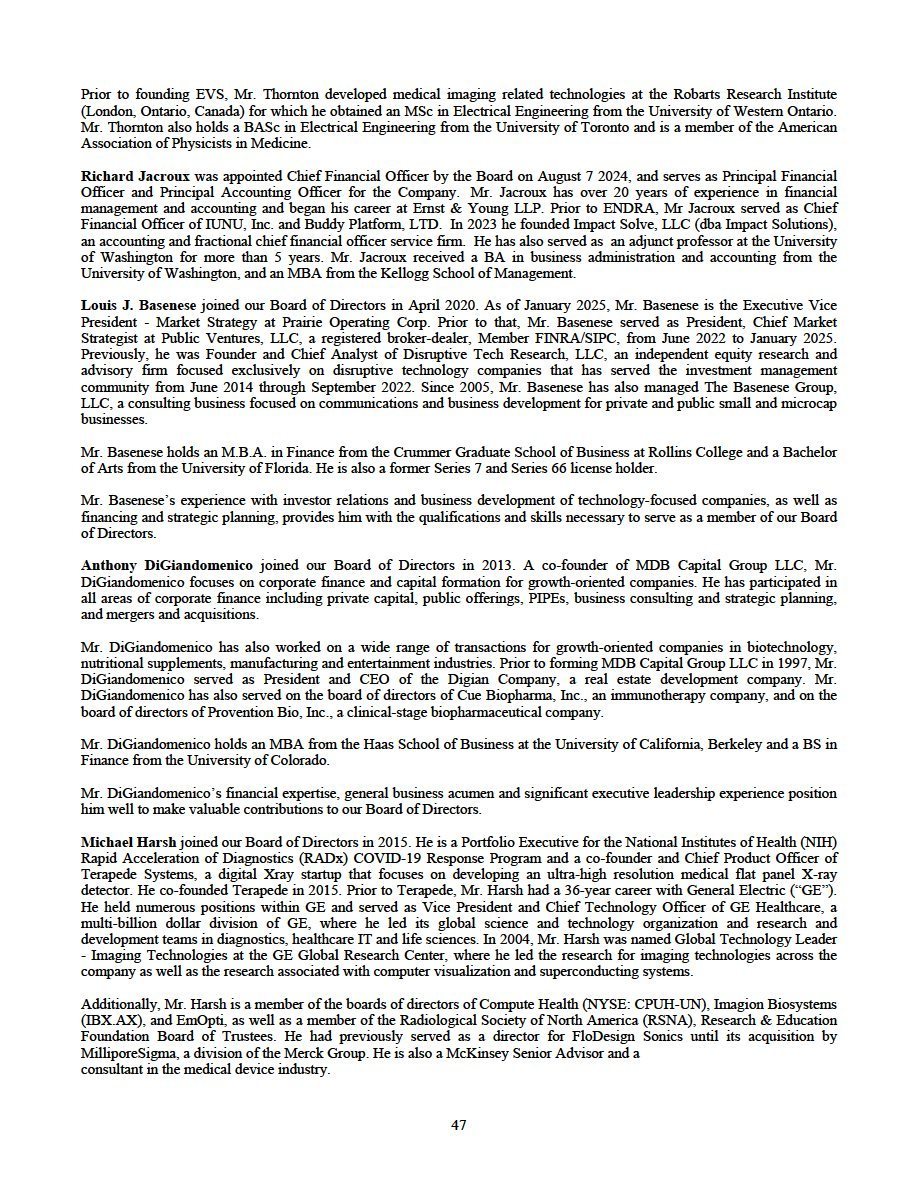 Prior to founding EVS, Mr. Thornton developed medical imaging related technologies at the Robarts Research Institute (London, Ontario, Canada) for which he obtained an MSc in Electrical Engineering from the University of Western Ontario. Mr. Thornton also holds a BASc in Electrical Engineering from the University of Toronto and is a member of the American Association of Physicists in Medicine.

Richard Jacroux was appointed Chief Financial Officer by the Board on August 7 2024, and serves as Principal Financial Officer and Principal Accounting Officer for the Company. Mr. Jacroux has over 20 years of experience in financial management and accounting and began his career at Ernst & Young LLP. Prior to ENDRA, Mr Jacroux served as Chief Financial Officer of IUNU, Inc. and Buddy Platform, LTD. In 2023 he founded Impact Solve, LLC (dba Impact Solutions), an accounting and fractional chief financial officer service firm. He has also served as an adjunct professor at the University of Washington for more than 5 years. Mr. Jacroux received a BA in business administration and accounting from the University of Washington, and an MBA from the Kellogg School of Management.

Louis J. Basenese joined our Board of Directors in April 2020. As of January 2025, Mr. Basenese is the Executive Vice President - Market Strategy at Prairie Operating Corp. Prior to that, Mr. Basenese served as President, Chief Market Strategist at Public Ventures, LLC, a registered broker-dealer, Member FINRA/SIPC, from June 2022 to January 2025. Previously, he was Founder and Chief Analyst of Disruptive Tech Research, LLC, an independent equity research and advisory firm focused exclusively on disruptive technology companies that has served the investment management community from June 2014 through September 2022. Since 2005, Mr. Basenese has also managed The Basenese Group, LLC, a consulting business focused on communications and business development for private and public small and microcap businesses.

Mr. Basenese holds an M.B.A. in Finance from the Crummer Graduate School of Business at Rollins College and a Bachelor of Arts from the University of Florida. He is also a former Series 7 and Series 66 license holder.

Mr. Basenese's experience with investor relations and business development of technology-focused companies, as well as financing and strategic planning, provides him with the qualifications and skills necessary to serve as a member of our Board of Directors.

Anthony DiGiandomenico joined our Board of Directors in 2013. A co-founder of MDB Capital Group LLC, Mr. DiGiandomenico focuses on corporate finance and capital formation for growth-oriented companies. He has participated in all areas of corporate finance including private capital, public offerings, PIPEs, business consulting and strategic planning, and mergers and acquisitions.

Mr. DiGiandomenico has also worked on a wide range of transactions for growth-oriented companies in biotechnology, nutritional supplements, manufacturing and entertainment industries. Prior to forming MDB Capital Group LLC in 1997, Mr. DiGiandomenico served as President and CEO of the Digian Company, a real estate development company. Mr. DiGiandomenico has also served on the board of directors of Cue Biopharma, Inc., an immunotherapy company, and on the board of directors of Provention Bio, Inc., a clinical-stage biopharmaceutical company.

Mr. DiGiandomenico holds an MBA from the Haas School of Business at the University of California, Berkeley and a BS in Finance from the University of Colorado.

Mr. DiGiandomenico's financial expertise, general business acumen and significant executive leadership experience position him well to make valuable contributions to our Board of Directors.

Michael Harsh joined our Board of Directors in 2015. He is a Portfolio Executive for the National Institutes of Health (NIH) Rapid Acceleration of Diagnostics (RADx) COVID-19 Response Program and a co-founder and Chief Product Officer of Terapede Systems, a digital Xray startup that focuses on developing an ultra-high resolution medical flat panel X-ray detector. He co-founded Terapede in 2015. Prior to Terapede, Mr. Harsh had a 36-year career with General Electric ("GE"). He held numerous positions within GE and served as Vice President and Chief Technology Officer of GE Healthcare, a multi-billion dollar division of GE, where he led its global science and technology organization and research and development teams in diagnostics, healthcare IT and life sciences. In 2004, Mr. Harsh was named Global Technology Leader - Imaging Technologies at the GE Global Research Center, where he led the research for imaging technologies across the company as well as the research associated with computer visualization and superconducting systems.

Additionally, Mr. Harsh is a member of the boards of directors of Compute Health (NYSE: CPUH-UN), Imagion Biosystems (IBX.AX), and EmOpti, as well as a member of the Radiological Society of North America (RSNA), Research & Education Foundation Board of Trustees. He had previously served as a director for FloDesign Sonics until its acquisition by MilliporeSigma, a division of the Merck Group. He is also a McKinsey Senior Advisor and a consultant in the medical device industry.

47